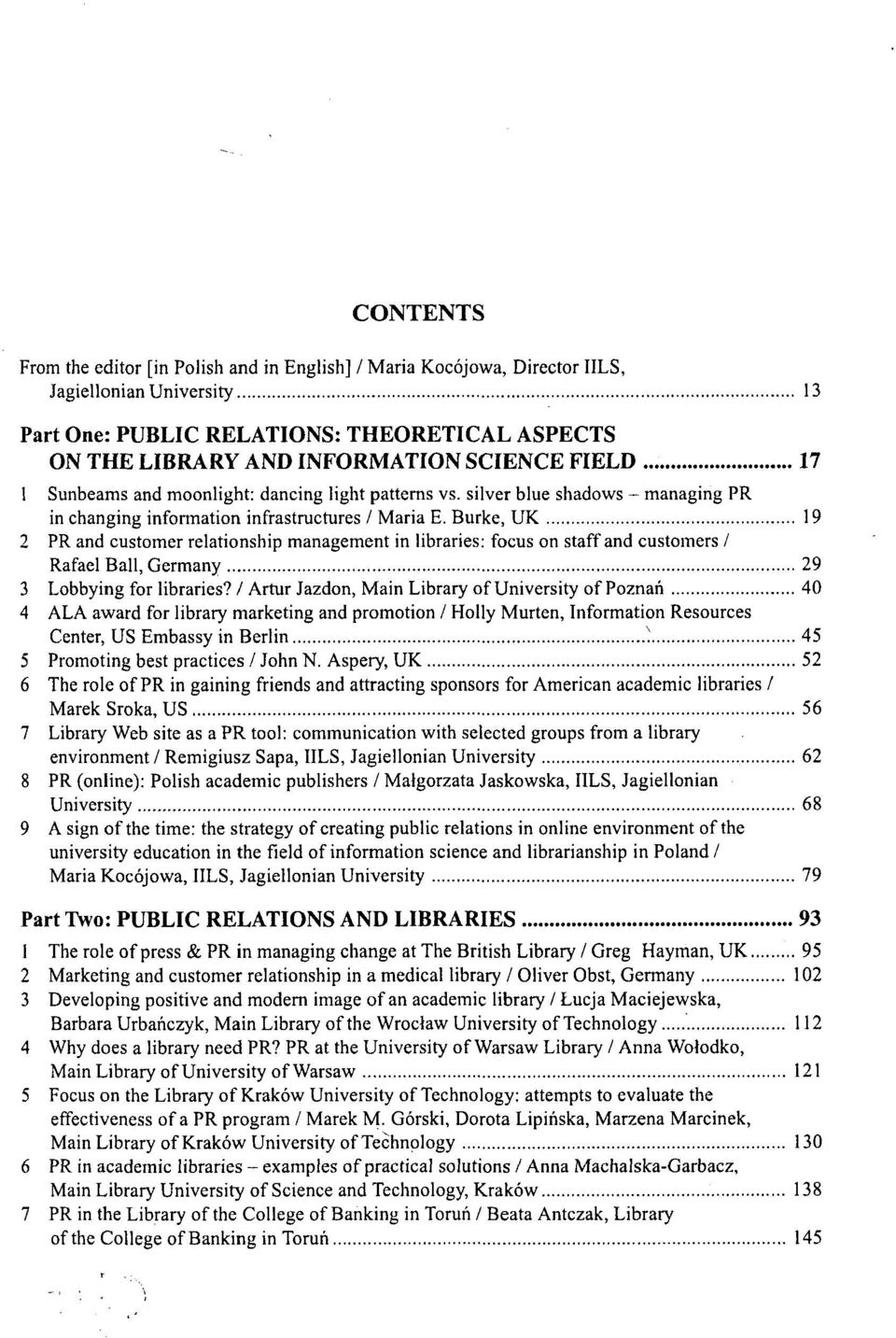 CONTENTS

From the editor [in Polish and in English] / Maria Kocójowa, Director IILS, Jagiellonian University ........ 13

Part One: PUBLIC RELATIONS: THEORETICAL ASPECTS ON THE LIBRARY AND INFORMATION SCIENCE FIELD ........ 17

1 Sunbeams and moonlight: dancing light patterns vs. silver blue shadows – managing PR in changing information infrastructures / Maria E. Burke, UK ........ 19
2 PR and customer relationship management in libraries: focus on staff and customers / Rafael Ball, Germany ........ 29
3 Lobbying for libraries? / Artur Jazdon, Main Library of University of Poznań ........ 40
4 ALA award for library marketing and promotion / Holly Murten, Information Resources Center, US Embassy in Berlin ........ 45
5 Promoting best practices / John N. Aspery, UK ........ 52
6 The role of PR in gaining friends and attracting sponsors for American academic libraries / Marek Sroka, US ........ 56
7 Library Web site as a PR tool: communication with selected groups from a library environment / Remigiusz Sapa, IILS, Jagiellonian University ........ 62
8 PR (online): Polish academic publishers / Małgorzata Jaskowska, IILS, Jagiellonian University ........ 68
9 A sign of the time: the strategy of creating public relations in online environment of the university education in the field of information science and librarianship in Poland / Maria Kocójowa, IILS, Jagiellonian University ........ 79

Part Two: PUBLIC RELATIONS AND LIBRARIES ........ 93

1 The role of press & PR in managing change at The British Library / Greg Hayman, UK ........ 95
2 Marketing and customer relationship in a medical library / Oliver Obst, Germany ........ 102
3 Developing positive and modern image of an academic library / Łucja Maciejewska, Barbara Urbańczyk, Main Library of the Wrocław University of Technology ........ 112
4 Why does a library need PR? PR at the University of Warsaw Library / Anna Wołodko, Main Library of University of Warsaw ........ 121
5 Focus on the Library of Kraków University of Technology: attempts to evaluate the effectiveness of a PR program / Marek M. Górski, Dorota Lipińska, Marzena Marcinek, Main Library of Kraków University of Technology ........ 130
6 PR in academic libraries – examples of practical solutions / Anna Machalska-Garbacz, Main Library University of Science and Technology, Kraków ........ 138
7 PR in the Library of the College of Banking in Toruń / Beata Antczak, Library of the College of Banking in Toruń ........ 145